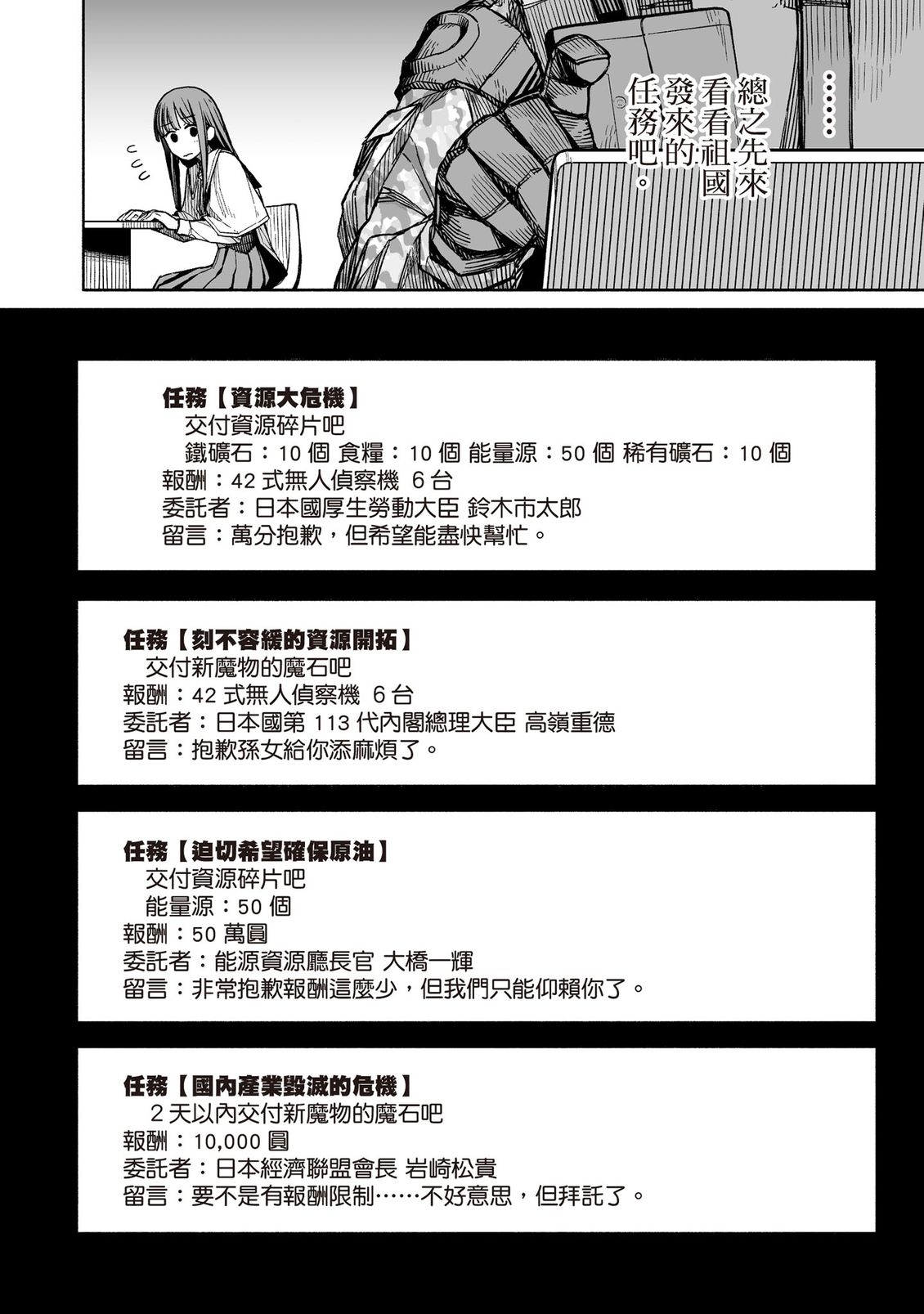 ……

總之先來看看祖國發來的任務吧。

任務【資源大危機】
交付資源碎片吧
鐵礦石：10個 食糧：10個 能量源：50個 稀有礦石：10個
報酬：42式無人偵察機 6台
委託者：日本國厚生勞動大臣 鈴木市太郎
留言：萬分抱歉，但希望能盡快幫忙。

任務【刻不容緩的資源開拓】
交付新魔物的魔石吧
報酬：42式無人偵察機 6台
委託者：日本國第113代內閣總理大臣 高嶺重德
留言：抱歉孫女給你添麻煩了。

任務【迫切希望確保原油】
交付資源碎片吧
能量源：50個
報酬：50萬圓
委託者：能源資源廳長官 大橋一輝
留言：非常抱歉報酬這麼少，但我們只能仰賴你了。

任務【國內產業毀滅的危機】
2天以內交付新魔物的魔石吧
報酬：10,000圓
委託者：日本經濟聯盟會長 岩崎松貴
留言：要不是有報酬限制……不好意思，但拜託了。